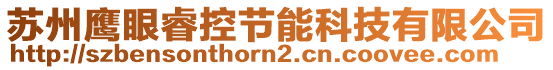 苏州鹰眼睿控节能科技有限公司
http://szbensonthorn2.cn.coovee.com